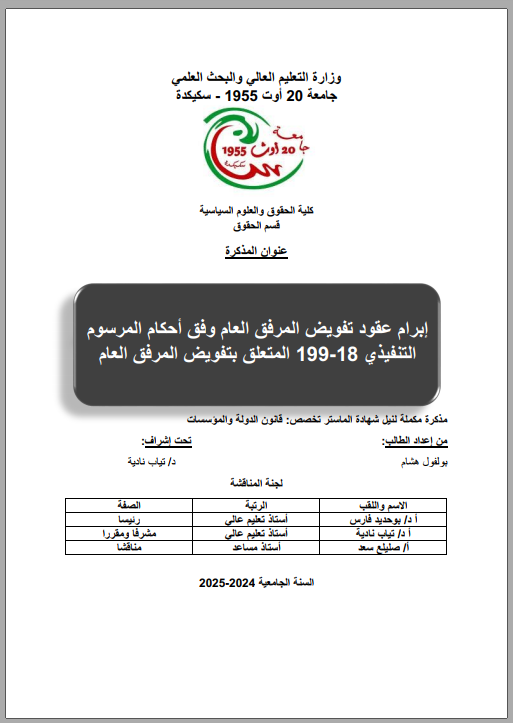 وزارة التعليم العالي والبحث العلمي
جامعة 20 أوت 1955 - سكيكدة

جامعة 20 أوت 1955 سكيكدة

كلية الحقوق والعلوم السياسية
قسم الحقوق

عنوان المذكرة

إبرام عقود تفويض المرفق العام وفق أحكام المرسوم التنفيذي 18-199 المتعلق بتفويض المرفق العام

مذكرة مكملة لنيل شهادة الماستر تخصص: قانون الدولة والمؤسسات

من إعداد الطالب:
بولفول هشام

تحت إشراف:
د/ تياب نادية

لجنة المناقشة

| الاسم واللقب | الرتبة | الصفة |
|---|---|---|
| أ د/ بوحديد فارس | أستاذ تعليم عالي | رئيسا |
| أ د/ تياب نادية | أستاذ تعليم عالي | مشرفا ومقررا |
| أ/ صليلع سعد | أستاذ مساعد | مناقشا |

السنة الجامعية 2024-2025